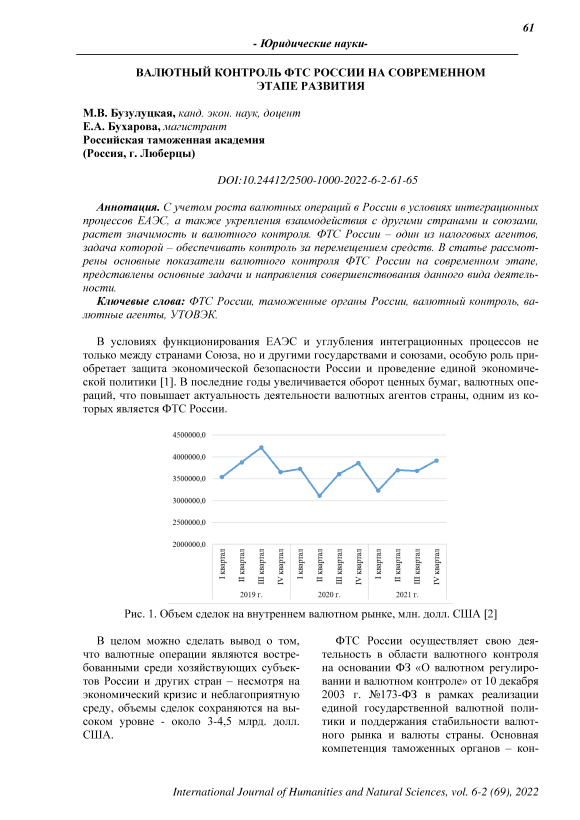 61

- Юридические науки-

ВАЛЮТНЫЙ КОНТРОЛЬ ФТС РОССИИ НА СОВРЕМЕННОМ ЭТАПЕ РАЗВИТИЯ

М.В. Бузулуцкая, канд. экон. наук, доцент
Е.А. Бухарова, магистрант
Российская таможенная академия
(Россия, г. Люберцы)

DOI:10.24412/2500-1000-2022-6-2-61-65

Аннотация. С учетом роста валютных операций в России в условиях интеграционных процессов ЕАЭС, а также укрепления взаимодействия с другими странами и союзами, растет значимость и валютного контроля. ФТС России – один из налоговых агентов, задача которой – обеспечивать контроль за перемещением средств. В статье рассмотрены основные показатели валютного контроля ФТС России на современном этапе, представлены основные задачи и направления совершенствования данного вида деятельности.

Ключевые слова: ФТС России, таможенные органы России, валютный контроль, валютные агенты, УТОВЭК.

В условиях функционирования ЕАЭС и углубления интеграционных процессов не только между странами Союза, но и другими государствами и союзами, особую роль приобретает защита экономической безопасности России и проведение единой экономической политики [1]. В последние годы увеличивается оборот ценных бумаг, валютных операций, что повышает актуальность деятельности валютных агентов страны, одним из которых является ФТС России.

4500000,0
4000000,0
3500000,0
3000000,0
2500000,0
2000000,0
I квартал
II квартал
III квартал
IV квартал
I квартал
II квартал
III квартал
IV квартал
I квартал
II квартал
III квартал
IV квартал
2019 г.
2020 г.
2021 г.

Рис. 1. Объем сделок на внутреннем валютном рынке, млн. долл. США [2]

В целом можно сделать вывод о том, что валютные операции являются востребованными среди хозяйствующих субъектов России и других стран – несмотря на экономический кризис и неблагоприятную среду, объемы сделок сохраняются на высоком уровне - около 3-4,5 млрд. долл. США.

ФТС России осуществляет свою деятельность в области валютного контроля на основании ФЗ «О валютном регулировании и валютном контроле» от 10 декабря 2003 г. №173-ФЗ в рамках реализации единой государственной валютной политики и поддержания стабильности валютного рынка и валюты страны. Основная компетенция таможенных органов – кон-

International Journal of Humanities and Natural Sciences, vol. 6-2 (69), 2022